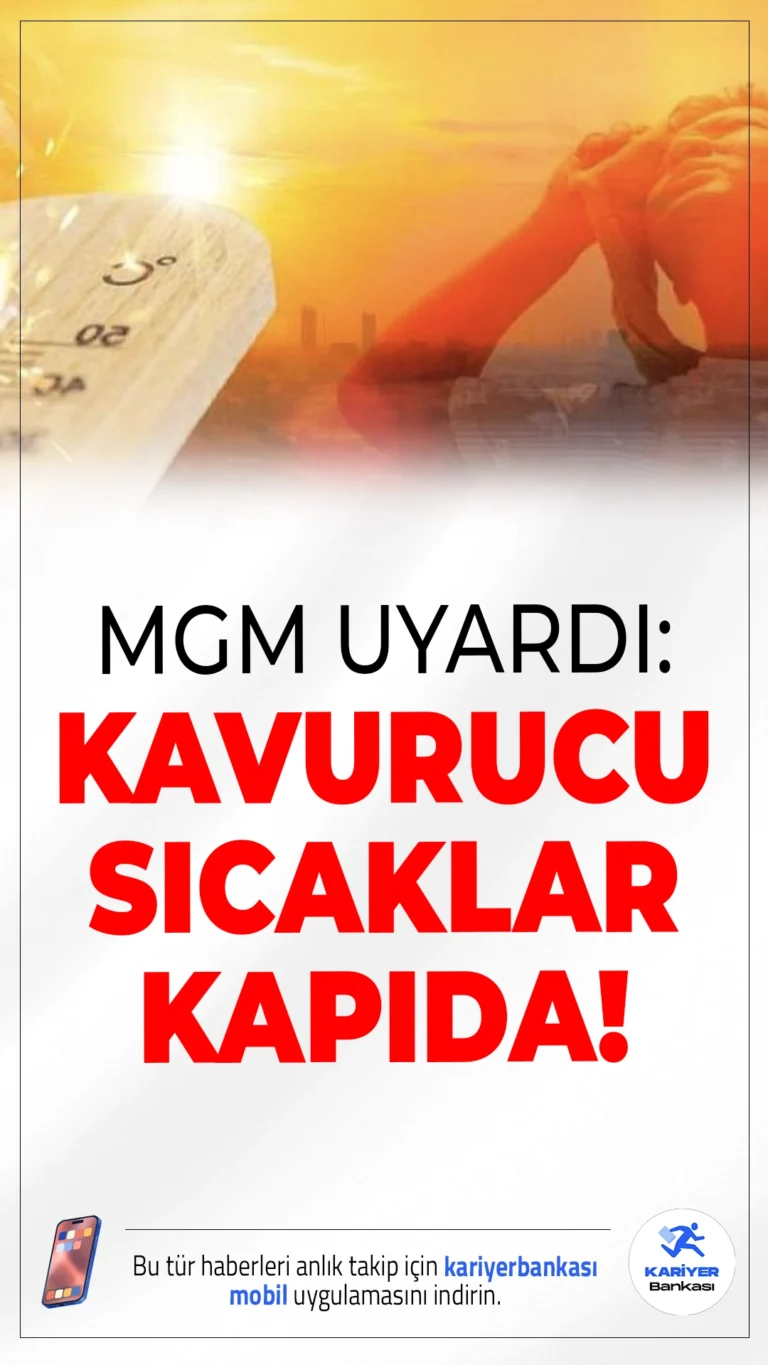 °C
50
40

MGM UYARDI:
KAVURUCU SICAKLAR KAPIDA!

Bu tür haberleri anlık takip için kariyerbankası mobil uygulamasını indirin.

KARİYER
Bankası